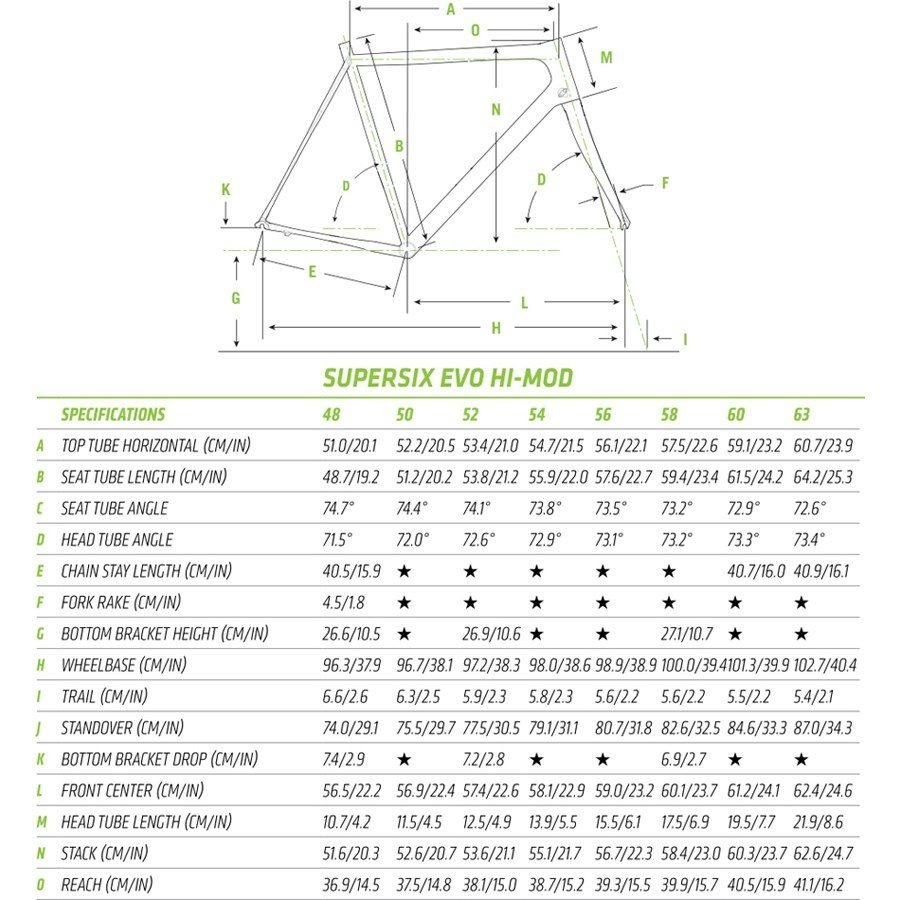 A
O
M
N
B
D
D
F
K
E
G
L
H
I

SUPERSIX EVO HI-MOD

| | SPECIFICATIONS | 48 | 50 | 52 | 54 | 56 | 58 | 60 | 63 |
|---|---|---|---|---|---|---|---|---|---|
| A | TOP TUBE HORIZONTAL (CM/IN) | 51.0/20.1 | 52.2/20.5 | 53.4/21.0 | 54.7/21.5 | 56.1/22.1 | 57.5/22.6 | 59.1/23.2 | 60.7/23.9 |
| B | SEAT TUBE LENGTH (CM/IN) | 48.7/19.2 | 51.2/20.2 | 53.8/21.2 | 55.9/22.0 | 57.6/22.7 | 59.4/23.4 | 61.5/24.2 | 64.2/25.3 |
| C | SEAT TUBE ANGLE | 74.7° | 74.4° | 74.1° | 73.8° | 73.5° | 73.2° | 72.9° | 72.6° |
| D | HEAD TUBE ANGLE | 71.5° | 72.0° | 72.6° | 72.9° | 73.1° | 73.2° | 73.3° | 73.4° |
| E | CHAIN STAY LENGTH (CM/IN) | 40.5/15.9 | ★ | ★ | ★ | ★ | ★ | 40.7/16.0 | 40.9/16.1 |
| F | FORK RAKE (CM/IN) | 4.5/1.8 | ★ | ★ | ★ | ★ | ★ | ★ | ★ |
| G | BOTTOM BRACKET HEIGHT (CM/IN) | 26.6/10.5 | ★ | 26.9/10.6 | ★ | ★ | 27.1/10.7 | ★ | ★ |
| H | WHEELBASE (CM/IN) | 96.3/37.9 | 96.7/38.1 | 97.2/38.3 | 98.0/38.6 | 98.9/38.9 | 100.0/39.4 | 101.3/39.9 | 102.7/40.4 |
| I | TRAIL (CM/IN) | 6.6/2.6 | 6.3/2.5 | 5.9/2.3 | 5.8/2.3 | 5.6/2.2 | 5.6/2.2 | 5.5/2.2 | 5.4/2.1 |
| J | STANDOVER (CM/IN) | 74.0/29.1 | 75.5/29.7 | 77.5/30.5 | 79.1/31.1 | 80.7/31.8 | 82.6/32.5 | 84.6/33.3 | 87.0/34.3 |
| K | BOTTOM BRACKET DROP (CM/IN) | 7.4/2.9 | ★ | 7.2/2.8 | ★ | ★ | 6.9/2.7 | ★ | ★ |
| L | FRONT CENTER (CM/IN) | 56.5/22.2 | 56.9/22.4 | 57.4/22.6 | 58.1/22.9 | 59.0/23.2 | 60.1/23.7 | 61.2/24.1 | 62.4/24.6 |
| M | HEAD TUBE LENGTH (CM/IN) | 10.7/4.2 | 11.5/4.5 | 12.5/4.9 | 13.9/5.5 | 15.5/6.1 | 17.5/6.9 | 19.5/7.7 | 21.9/8.6 |
| N | STACK (CM/IN) | 51.6/20.3 | 52.6/20.7 | 53.6/21.1 | 55.1/21.7 | 56.7/22.3 | 58.4/23.0 | 60.3/23.7 | 62.6/24.7 |
| O | REACH (CM/IN) | 36.9/14.5 | 37.5/14.8 | 38.1/15.0 | 38.7/15.2 | 39.3/15.5 | 39.9/15.7 | 40.5/15.9 | 41.1/16.2 |